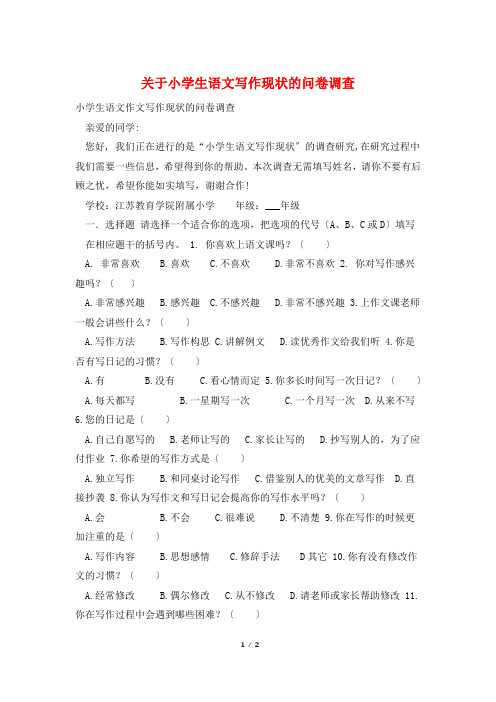 关于小学生语文写作现状的问卷调查

小学生语文作文写作现状的问卷调查

亲爱的同学：

您好，我们正在进行的是“小学生语文写作现状”的调查研究，在研究过程中我们需要一些信息，希望得到你的帮助。本次调查无需填写姓名，请你不要有后顾之忧，希望你能如实填写，谢谢合作！

学校：江苏教育学院附属小学　　年级：___年级

一．选择题 请选择一个适合你的选项，把选项的代号（A、B、C或D）填写在相应题干的括号内。 1. 你喜欢上语文课吗？（　　）

A. 非常喜欢　　B.喜欢　　C.不喜欢　　D.非常不喜欢 2. 你对写作感兴趣吗？（　　）

A.非常感兴趣　　B.感兴趣　C.不感兴趣　　D.非常不感兴趣 3.上作文课老师一般会讲些什么？（　　）

A.写作方法　　B.写作构思 C.讲解例文　　D.读优秀作文给我们听 4.你是否有写日记的习惯？（　　）

A.有　　B.没有　　C.看心情而定 5.你多长时间写一次日记？（　　）

A.每天都写　　B.一星期写一次　　C.一个月写一次　D.从来不写 6.您的日记是（　　）

A.自己自愿写的　　B.老师让写的　　C.家长让写的　　D.抄写别人的，为了应付作业 7.你希望的写作方式是（　　）

A.独立写作　　B.和同桌讨论写作　　C.借鉴别人的优美的文章写作　D.直接抄袭 8.你认为写作文和写日记会提高你的写作水平吗？（　　）

A.会　　B.不会　　C.很难说　　D.不清楚 9.你在写作的时候更加注重的是（　　）

A.写作内容　　B.思想感情　　C.修辞手法　　D其它 10.你有没有修改作文的习惯？（　　）

A.经常修改　　B.偶尔修改　　C.从不修改　　D.请老师或家长帮助修改 11.你在写作过程中会遇到哪些困难？（　　）

1 / 2